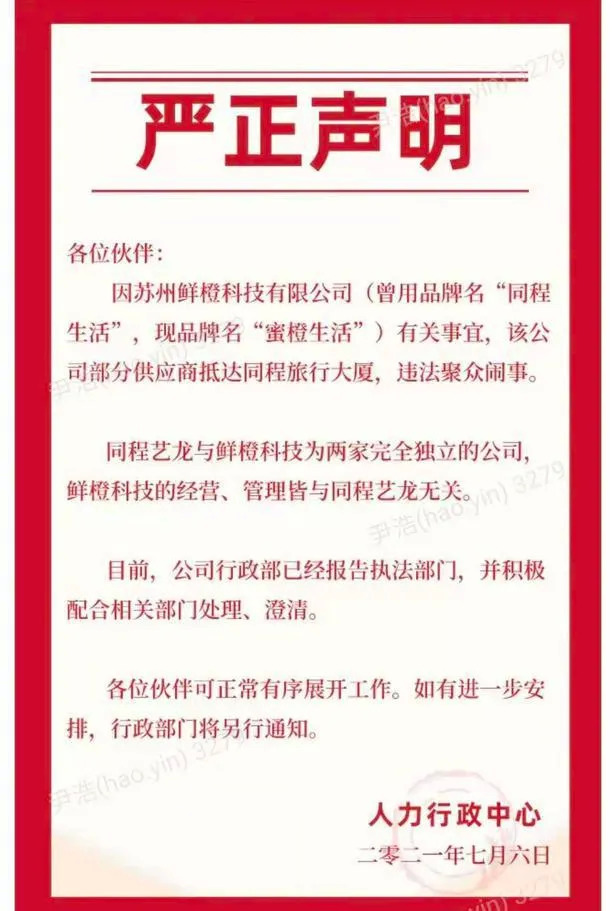 严正声明

各位伙伴：

因苏州鲜橙科技有限公司（曾用品牌名“同程生活”，现品牌名“蜜橙生活”）有关事宜，该公司部分供应商抵达同程旅行大厦，违法聚众闹事。

同程艺龙与鲜橙科技为两家完全独立的公司，鲜橙科技的经营、管理皆与同程艺龙无关。

目前，公司行政部已经报告执法部门，并积极配合相关部门处理、澄清。

各位伙伴可正常有序展开工作。如有进一步安排，行政部门将另行通知。

人力行政中心
二零二一年七月六日

尹浩(hao.yin) 3279